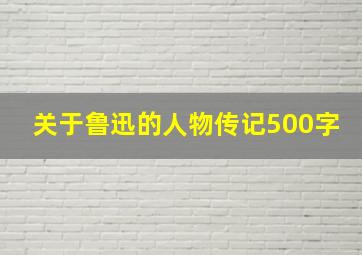 关于鲁迅的人物传记500字